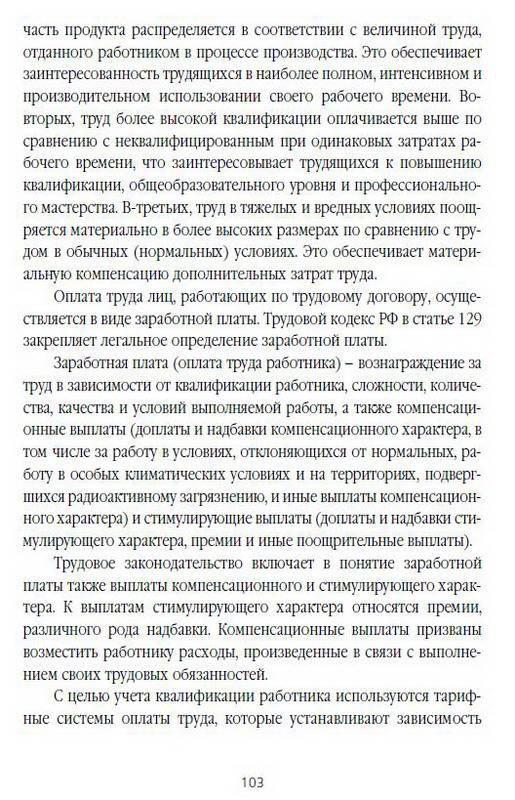 часть продукта распределяется в соответствии с величиной труда, отданного работником в процессе производства. Это обеспечивает заинтересованность трудящихся в наиболее полном, интенсивном и производительном использовании своего рабочего времени. Во-вторых, труд более высокой квалификации оплачивается выше по сравнению с неквалифицированным при одинаковых затратах рабочего времени, что заинтересовывает трудящихся к повышению квалификации, общеобразовательного уровня и профессионального мастерства. В-третьих, труд в тяжелых и вредных условиях поощряется материально в более высоких размерах по сравнению с трудом в обычных (нормальных) условиях. Это обеспечивает материальную компенсацию дополнительных затрат труда.

Оплата труда лиц, работающих по трудовому договору, осуществляется в виде заработной платы. Трудовой кодекс РФ в статье 129 закрепляет легальное определение заработной платы.

Заработная плата (оплата труда работника) – вознаграждение за труд в зависимости от квалификации работника, сложности, количества, качества и условий выполняемой работы, а также компенсационные выплаты (доплаты и надбавки компенсационного характера, в том числе за работу в условиях, отклоняющихся от нормальных, работу в особых климатических условиях и на территориях, подвергшихся радиоактивному загрязнению, и иные выплаты компенсационного характера) и стимулирующие выплаты (доплаты и надбавки стимулирующего характера, премии и иные поощрительные выплаты).

Трудовое законодательство включает в понятие заработной платы также выплаты компенсационного и стимулирующего характера. К выплатам стимулирующего характера относятся премии, различного рода надбавки. Компенсационные выплаты призваны возместить работнику расходы, произведенные в связи с выполнением своих трудовых обязанностей.

С целью учета квалификации работника используются тарифные системы оплаты труда, которые устанавливают зависимость

103